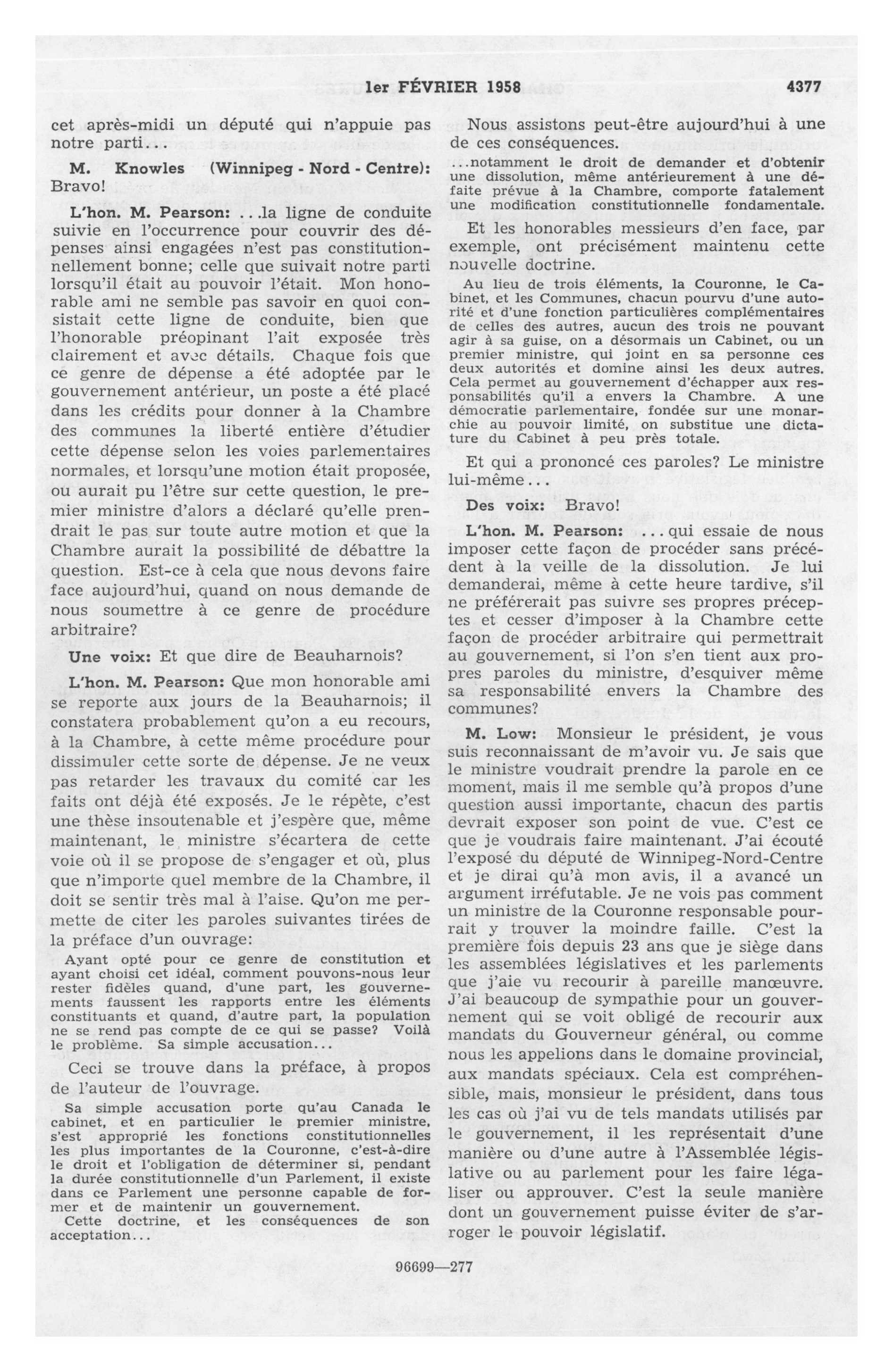 1er FÉVRIER 1958 4377

cet après-midi un député qui n'appuie pas notre parti...

M. Knowles (Winnipeg - Nord - Centre): Bravo!

L'hon. M. Pearson: ...la ligne de conduite suivie en l'occurrence pour couvrir des dépenses ainsi engagées n'est pas constitutionnellement bonne; celle que suivait notre parti lorsqu'il était au pouvoir l'était. Mon honorable ami ne semble pas savoir en quoi consistait cette ligne de conduite, bien que l'honorable préopinant l'ait exposée très clairement et avec détails. Chaque fois que ce genre de dépense a été adoptée par le gouvernement antérieur, un poste a été placé dans les crédits pour donner à la Chambre des communes la liberté entière d'étudier cette dépense selon les voies parlementaires normales, et lorsqu'une motion était proposée, ou aurait pu l'être sur cette question, le premier ministre d'alors a déclaré qu'elle prendrait le pas sur toute autre motion et que la Chambre aurait la possibilité de débattre la question. Est-ce à cela que nous devons faire face aujourd'hui, quand on nous demande de nous soumettre à ce genre de procédure arbitraire?

Une voix: Et que dire de Beauharnois?

L'hon. M. Pearson: Que mon honorable ami se reporte aux jours de la Beauharnois; il constatera probablement qu'on a eu recours, à la Chambre, à cette même procédure pour dissimuler cette sorte de dépense. Je ne veux pas retarder les travaux du comité car les faits ont déjà été exposés. Je le répète, c'est une thèse insoutenable et j'espère que, même maintenant, le ministre s'écartera de cette voie où il se propose de s'engager et où, plus que n'importe quel membre de la Chambre, il doit se sentir très mal à l'aise. Qu'on me permette de citer les paroles suivantes tirées de la préface d'un ouvrage:

Ayant opté pour ce genre de constitution et ayant choisi cet idéal, comment pouvons-nous leur rester fidèles quand, d'une part, les gouvernements faussent les rapports entre les éléments constituants et quand, d'autre part, la population ne se rend pas compte de ce qui se passe? Voilà le problème. Sa simple accusation...

Ceci se trouve dans la préface, à propos de l'auteur de l'ouvrage.

Sa simple accusation porte qu'au Canada le cabinet, et en particulier le premier ministre, s'est approprié les fonctions constitutionnelles les plus importantes de la Couronne, c'est-à-dire le droit et l'obligation de déterminer si, pendant la durée constitutionnelle d'un Parlement, il existe dans ce Parlement une personne capable de former et de maintenir un gouvernement.

Cette doctrine, et les conséquences de son acceptation...

Nous assistons peut-être aujourd'hui à une de ces conséquences.

...notamment le droit de demander et d'obtenir une dissolution, même antérieurement à une défaite prévue à la Chambre, comporte fatalement une modification constitutionnelle fondamentale.

Et les honorables messieurs d'en face, par exemple, ont précisément maintenu cette nouvelle doctrine.

Au lieu de trois éléments, la Couronne, le Cabinet, et les Communes, chacun pourvu d'une autorité et d'une fonction particulières complémentaires de celles des autres, aucun des trois ne pouvant agir à sa guise, on a désormais un Cabinet, ou un premier ministre, qui joint en sa personne ces deux autorités et domine ainsi les deux autres. Cela permet au gouvernement d'échapper aux responsabilités qu'il a envers la Chambre. A une démocratie parlementaire, fondée sur une monarchie au pouvoir limité, on substitue une dictature du Cabinet à peu près totale.

Et qui a prononcé ces paroles? Le ministre lui-même...

Des voix: Bravo!

L'hon. M. Pearson: ...qui essaie de nous imposer cette façon de procéder sans précédent à la veille de la dissolution. Je lui demanderai, même à cette heure tardive, s'il ne préférerait pas suivre ses propres préceptes et cesser d'imposer à la Chambre cette façon de procéder arbitraire qui permettrait au gouvernement, si l'on s'en tient aux propres paroles du ministre, d'esquiver même sa responsabilité envers la Chambre des communes?

M. Low: Monsieur le président, je vous suis reconnaissant de m'avoir vu. Je sais que le ministre voudrait prendre la parole en ce moment, mais il me semble qu'à propos d'une question aussi importante, chacun des partis devrait exposer son point de vue. C'est ce que je voudrais faire maintenant. J'ai écouté l'exposé du député de Winnipeg-Nord-Centre et je dirai qu'à mon avis, il a avancé un argument irréfutable. Je ne vois pas comment un ministre de la Couronne responsable pourrait y trouver la moindre faille. C'est la première fois depuis 23 ans que je siège dans les assemblées législatives et les parlements que j'aie vu recourir à pareille manœuvre. J'ai beaucoup de sympathie pour un gouvernement qui se voit obligé de recourir aux mandats du Gouverneur général, ou comme nous les appelions dans le domaine provincial, aux mandats spéciaux. Cela est compréhensible, mais, monsieur le président, dans tous les cas où j'ai vu de tels mandats utilisés par le gouvernement, il les représentait d'une manière ou d'une autre à l'Assemblée législative ou au parlement pour les faire légaliser ou approuver. C'est la seule manière dont un gouvernement puisse éviter de s'arroger le pouvoir législatif.

96699—277